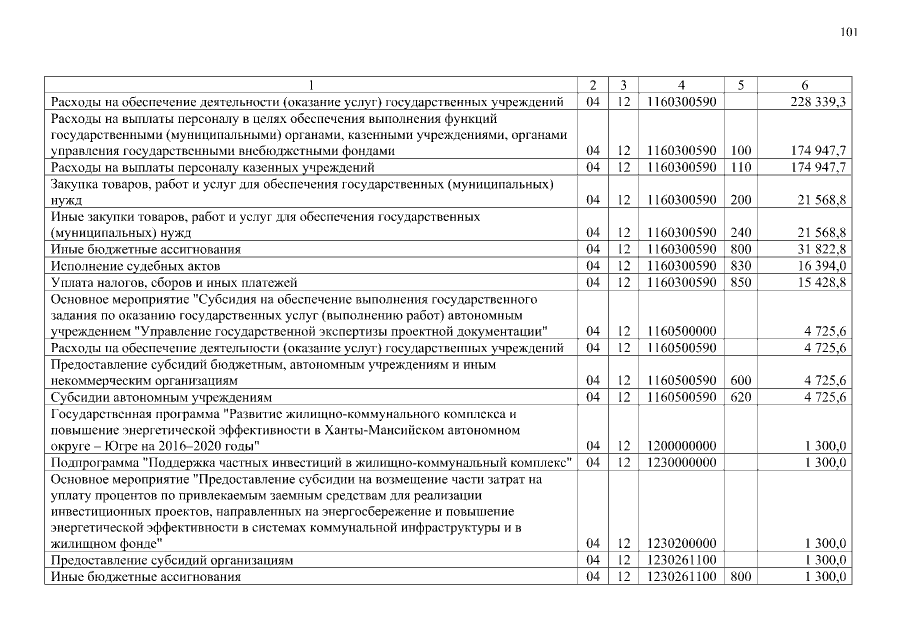 101

| 1 | 2 | 3 | 4 | 5 | 6 |
|---|---|---|---|---|---|
| Расходы на обеспечение деятельности (оказание услуг) государственных учреждений | 04 | 12 | 1160300590 | | 228 339,3 |
| Расходы на выплаты персоналу в целях обеспечения выполнения функций государственными (муниципальными) органами, казенными учреждениями, органами управления государственными внебюджетными фондами | 04 | 12 | 1160300590 | 100 | 174 947,7 |
| Расходы на выплаты персоналу казенных учреждений | 04 | 12 | 1160300590 | 110 | 174 947,7 |
| Закупка товаров, работ и услуг для обеспечения государственных (муниципальных) нужд | 04 | 12 | 1160300590 | 200 | 21 568,8 |
| Иные закупки товаров, работ и услуг для обеспечения государственных (муниципальных) нужд | 04 | 12 | 1160300590 | 240 | 21 568,8 |
| Иные бюджетные ассигнования | 04 | 12 | 1160300590 | 800 | 31 822,8 |
| Исполнение судебных актов | 04 | 12 | 1160300590 | 830 | 16 394,0 |
| Уплата налогов, сборов и иных платежей | 04 | 12 | 1160300590 | 850 | 15 428,8 |
| Основное мероприятие "Субсидия на обеспечение выполнения государственного задания по оказанию государственных услуг (выполнению работ) автономным учреждением "Управление государственной экспертизы проектной документации" | 04 | 12 | 1160500000 | | 4 725,6 |
| Расходы на обеспечение деятельности (оказание услуг) государственных учреждений | 04 | 12 | 1160500590 | | 4 725,6 |
| Предоставление субсидий бюджетным, автономным учреждениям и иным некоммерческим организациям | 04 | 12 | 1160500590 | 600 | 4 725,6 |
| Субсидии автономным учреждениям | 04 | 12 | 1160500590 | 620 | 4 725,6 |
| Государственная программа "Развитие жилищно-коммунального комплекса и повышение энергетической эффективности в Ханты-Мансийском автономном округе – Югре на 2016–2020 годы" | 04 | 12 | 1200000000 | | 1 300,0 |
| Подпрограмма "Поддержка частных инвестиций в жилищно-коммунальный комплекс" | 04 | 12 | 1230000000 | | 1 300,0 |
| Основное мероприятие "Предоставление субсидии на возмещение части затрат на уплату процентов по привлекаемым заемным средствам для реализации инвестиционных проектов, направленных на энергосбережение и повышение энергетической эффективности в системах коммунальной инфраструктуры и в жилищном фонде" | 04 | 12 | 1230200000 | | 1 300,0 |
| Предоставление субсидий организациям | 04 | 12 | 1230261100 | | 1 300,0 |
| Иные бюджетные ассигнования | 04 | 12 | 1230261100 | 800 | 1 300,0 |